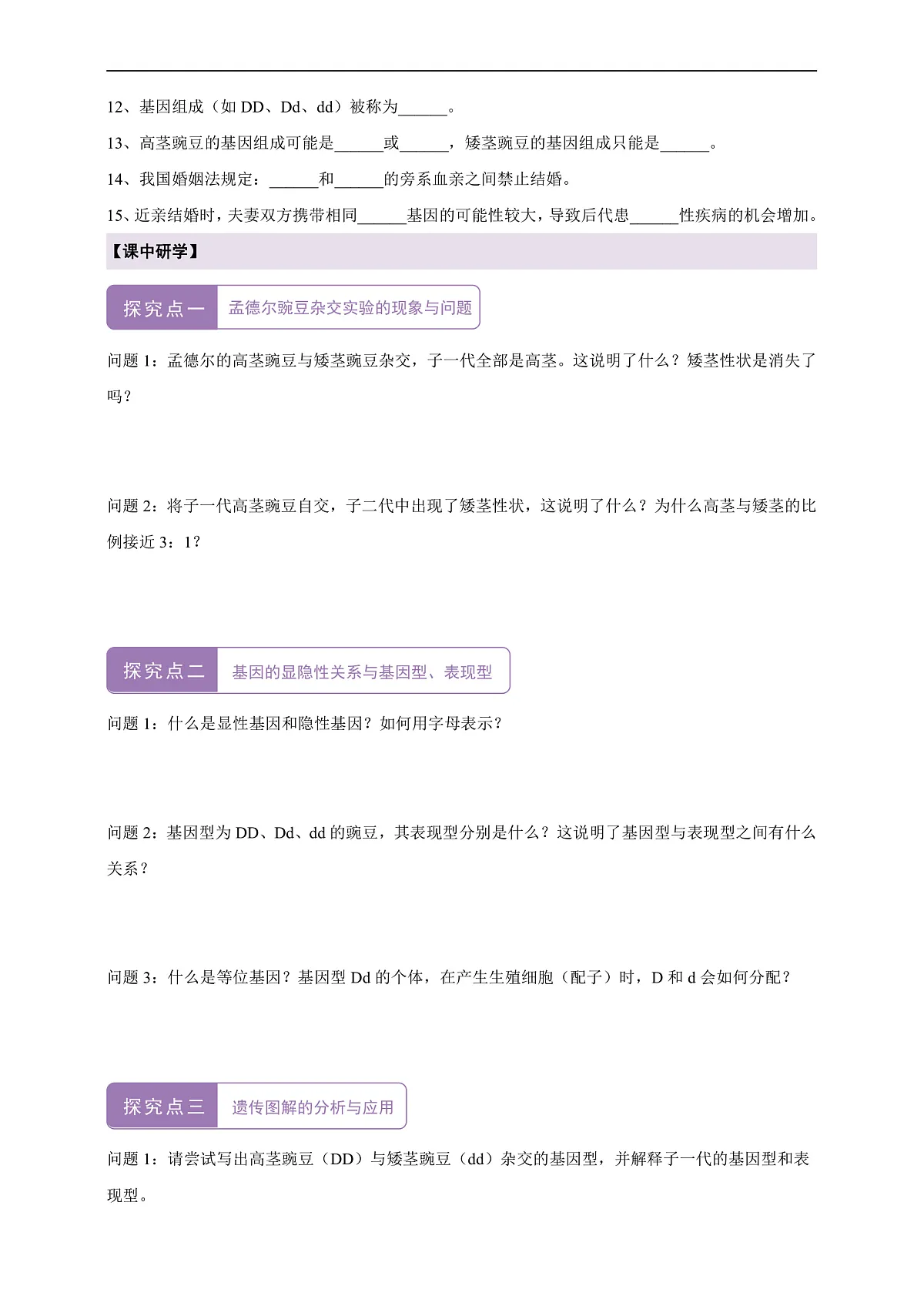 12、基因组成（如 DD、Dd、dd）被称为______。

13、高茎豌豆的基因组成可能是______或______，矮茎豌豆的基因组成只能是______。

14、我国婚姻法规定：______和______的旁系血亲之间禁止结婚。

15、近亲结婚时，夫妻双方携带相同______基因的可能性较大，导致后代患______性疾病的机会增加。

【课中研学】

探究点一 孟德尔豌豆杂交实验的现象与问题

问题 1：孟德尔的高茎豌豆与矮茎豌豆杂交，子一代全部是高茎。这说明了什么？矮茎性状是消失了吗？

问题 2：将子一代高茎豌豆自交，子二代中出现了矮茎性状，这说明了什么？为什么高茎与矮茎的比例接近 3：1？

探究点二 基因的显隐性关系与基因型、表现型

问题 1：什么是显性基因和隐性基因？如何用字母表示？

问题 2：基因型为 DD、Dd、dd 的豌豆，其表现型分别是什么？这说明了基因型与表现型之间有什么关系？

问题 3：什么是等位基因？基因型 Dd 的个体，在产生生殖细胞（配子）时，D 和 d 会如何分配？

探究点三 遗传图解的分析与应用

问题 1：请尝试写出高茎豌豆（DD）与矮茎豌豆（dd）杂交的基因型，并解释子一代的基因型和表现型。